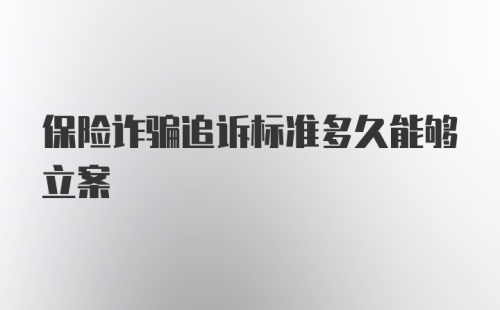 保险诈骗追诉标准多久能够立案